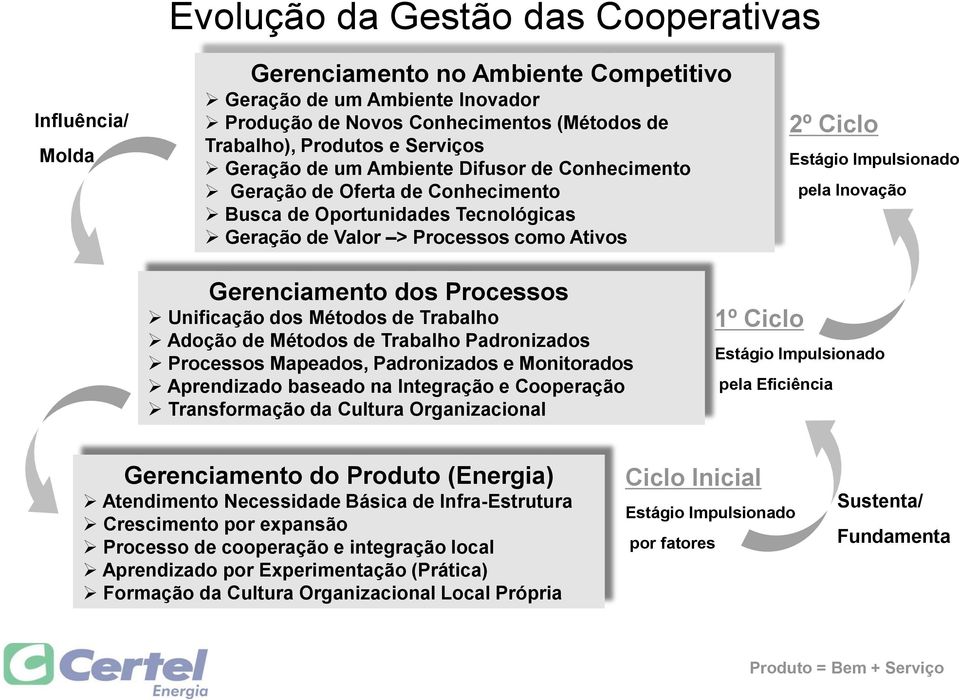 Evolução da Gestão das Cooperativas

Influência/
Molda

Gerenciamento no Ambiente Competitivo
➢ Geração de um Ambiente Inovador
➢ Produção de Novos Conhecimentos (Métodos de Trabalho), Produtos e Serviços
➢ Geração de um Ambiente Difusor de Conhecimento
➢ Geração de Oferta de Conhecimento
➢ Busca de Oportunidades Tecnológicas
➢ Geração de Valor –> Processos como Ativos

2º Ciclo
Estágio Impulsionado pela Inovação

Gerenciamento dos Processos
➢ Unificação dos Métodos de Trabalho
➢ Adoção de Métodos de Trabalho Padronizados
➢ Processos Mapeados, Padronizados e Monitorados
➢ Aprendizado baseado na Integração e Cooperação
➢ Transformação da Cultura Organizacional

1º Ciclo
Estágio Impulsionado pela Eficiência

Gerenciamento do Produto (Energia)
➢ Atendimento Necessidade Básica de Infra-Estrutura
➢ Crescimento por expansão
➢ Processo de cooperação e integração local
➢ Aprendizado por Experimentação (Prática)
➢ Formação da Cultura Organizacional Local Própria

Ciclo Inicial
Estágio Impulsionado por fatores

Sustenta/
Fundamenta

Certel
Energia

Produto = Bem + Serviço